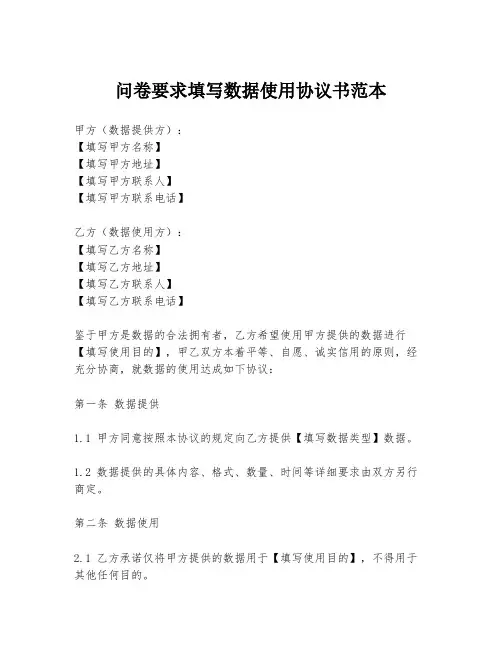 问卷要求填写数据使用协议书范本

甲方（数据提供方）：
【填写甲方名称】
【填写甲方地址】
【填写甲方联系人】
【填写甲方联系电话】

乙方（数据使用方）：
【填写乙方名称】
【填写乙方地址】
【填写乙方联系人】
【填写乙方联系电话】

鉴于甲方是数据的合法拥有者，乙方希望使用甲方提供的数据进行【填写使用目的】，甲乙双方本着平等、自愿、诚实信用的原则，经充分协商，就数据的使用达成如下协议：

第一条 数据提供

1.1 甲方同意按照本协议的规定向乙方提供【填写数据类型】数据。

1.2 数据提供的具体内容、格式、数量、时间等详细要求由双方另行商定。

第二条 数据使用

2.1 乙方承诺仅将甲方提供的数据用于【填写使用目的】，不得用于其他任何目的。